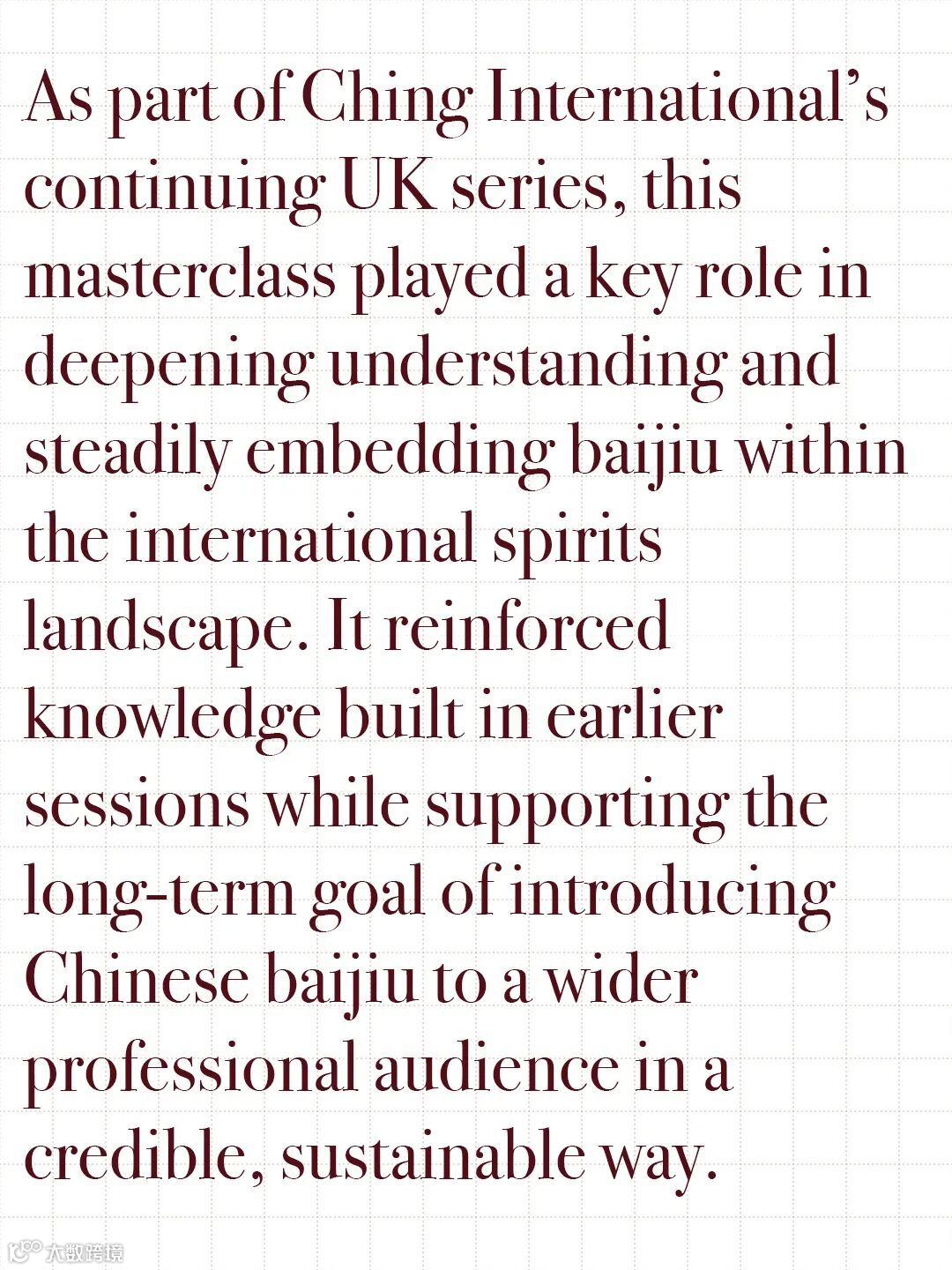 As part of Ching International's continuing UK series, this masterclass played a key role in deepening understanding and steadily embedding baijiu within the international spirits landscape. It reinforced knowledge built in earlier sessions while supporting the long-term goal of introducing Chinese baijiu to a wider professional audience in a credible, sustainable way.

大数跨境